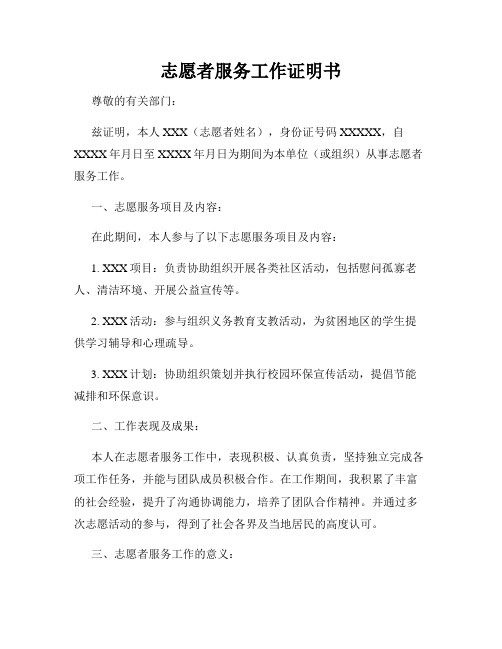 志愿者服务工作证明书

尊敬的有关部门：

兹证明，本人 XXX（志愿者姓名），身份证号码 XXXXX，自 XXXX 年月日至 XXXX 年月日为期间为本单位（或组织）从事志愿者服务工作。

一、志愿服务项目及内容：

在此期间，本人参与了以下志愿服务项目及内容：

1. XXX 项目：负责协助组织开展各类社区活动，包括慰问孤寡老人、清洁环境、开展公益宣传等。

2. XXX 活动：参与组织义务教育支教活动，为贫困地区的学生提供学习辅导和心理疏导。

3. XXX 计划：协助组织策划并执行校园环保宣传活动，提倡节能减排和环保意识。

二、工作表现及成果：

本人在志愿者服务工作中，表现积极、认真负责，坚持独立完成各项工作任务，并能与团队成员积极合作。在工作期间，我积累了丰富的社会经验，提升了沟通协调能力，培养了团队合作精神。并通过多次志愿活动的参与，得到了社会各界及当地居民的高度认可。

三、志愿者服务工作的意义：